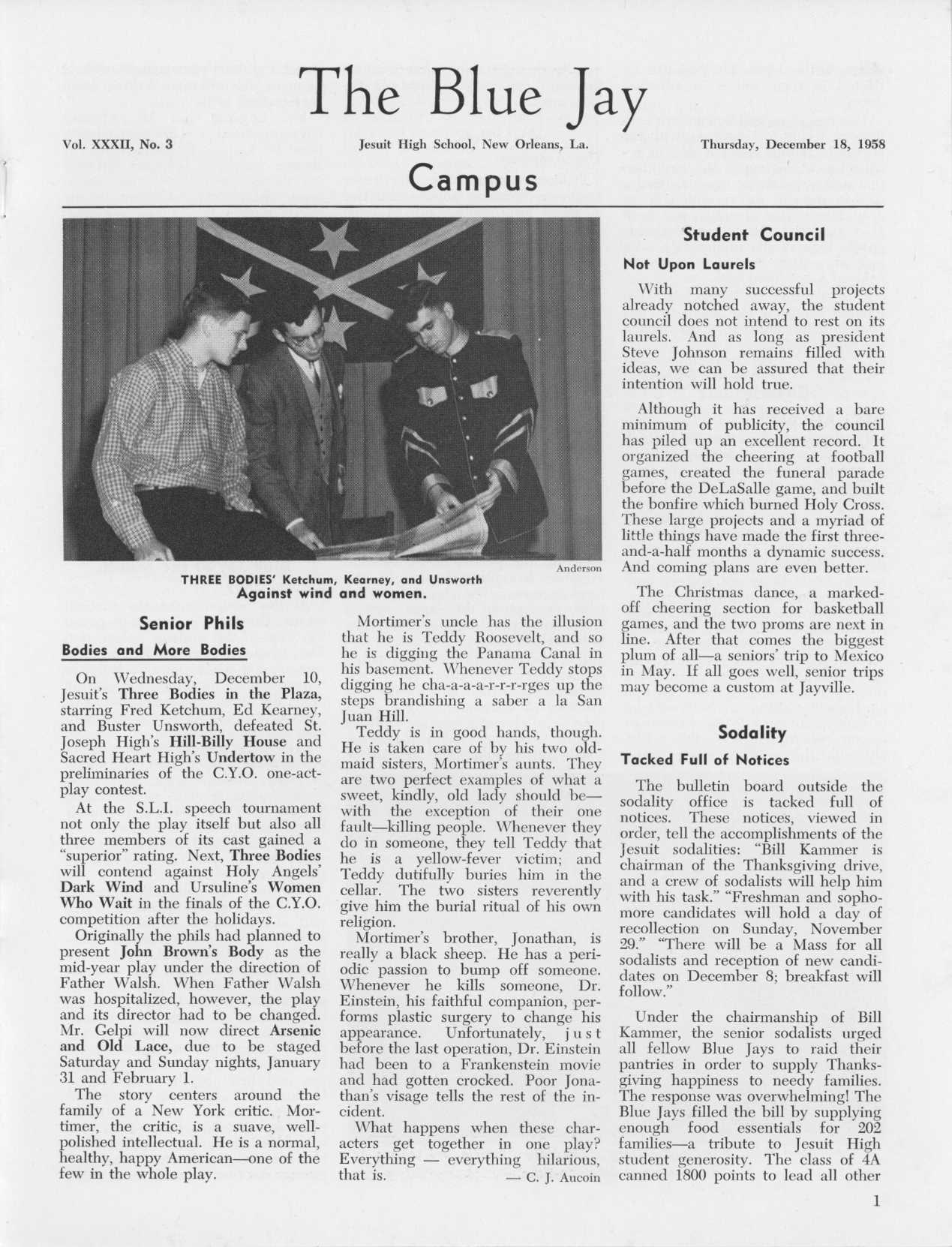 The Blue Jay

Vol. XXXII, No. 3

Jesuit High School, New Orleans, La.

Thursday, December 18, 1958

Campus

Anderson

THREE BODIES' Ketchum, Kearney, and Unsworth
Against wind and women.

Senior Phils

Bodies and More Bodies

On Wednesday, December 10, Jesuit's Three Bodies in the Plaza, starring Fred Ketchum, Ed Kearney, and Buster Unsworth, defeated St. Joseph High's Hill-Billy House and Sacred Heart High's Undertow in the preliminaries of the C.Y.O. one-act-play contest.

At the S.L.I. speech tournament not only the play itself but also all three members of its cast gained a "superior" rating. Next, Three Bodies will contend against Holy Angels' Dark Wind and Ursuline's Women Who Wait in the finals of the C.Y.O. competition after the holidays.

Originally the phils had planned to present John Brown's Body as the mid-year play under the direction of Father Walsh. When Father Walsh was hospitalized, however, the play and its director had to be changed. Mr. Gelpi will now direct Arsenic and Old Lace, due to be staged Saturday and Sunday nights, January 31 and February 1.

The story centers around the family of a New York critic. Mortimer, the critic, is a suave, well-polished intellectual. He is a normal, healthy, happy American—one of the few in the whole play.

Mortimer's uncle has the illusion that he is Teddy Roosevelt, and so he is digging the Panama Canal in his basement. Whenever Teddy stops digging he cha-a-a-a-r-r-r-rges up the steps brandishing a saber a la San Juan Hill.

Teddy is in good hands, though. He is taken care of by his two old-maid sisters, Mortimer's aunts. They are two perfect examples of what a sweet, kindly, old lady should be—with the exception of their one fault—killing people. Whenever they do in someone, they tell Teddy that he is a yellow-fever victim; and Teddy dutifully buries him in the cellar. The two sisters reverently give him the burial ritual of his own religion.

Mortimer's brother, Jonathan, is really a black sheep. He has a periodic passion to bump off someone. Whenever he kills someone, Dr. Einstein, his faithful companion, performs plastic surgery to change his appearance. Unfortunately, just before the last operation, Dr. Einstein had been to a Frankenstein movie and had gotten crocked. Poor Jonathan's visage tells the rest of the incident.

What happens when these characters get together in one play? Everything — everything hilarious, that is.
— C. J. Aucoin

Student Council

Not Upon Laurels

With many successful projects already notched away, the student council does not intend to rest on its laurels. And as long as president Steve Johnson remains filled with ideas, we can be assured that their intention will hold true.

Although it has received a bare minimum of publicity, the council has piled up an excellent record. It organized the cheering at football games, created the funeral parade before the DeLaSalle game, and built the bonfire which burned Holy Cross. These large projects and a myriad of little things have made the first three-and-a-half months a dynamic success. And coming plans are even better.

The Christmas dance, a marked-off cheering section for basketball games, and the two proms are next in line. After that comes the biggest plum of all—a seniors' trip to Mexico in May. If all goes well, senior trips may become a custom at Jayville.

Sodality

Tacked Full of Notices

The bulletin board outside the sodality office is tacked full of notices. These notices, viewed in order, tell the accomplishments of the Jesuit sodalities: "Bill Kammer is chairman of the Thanksgiving drive, and a crew of sodalists will help him with his task." "Freshman and sophomore candidates will hold a day of recollection on Sunday, November 29." "There will be a Mass for all sodalists and reception of new candidates on December 8; breakfast will follow."

Under the chairmanship of Bill Kammer, the senior sodalists urged all fellow Blue Jays to raid their pantries in order to supply Thanksgiving happiness to needy families. The response was overwhelming! The Blue Jays filled the bill by supplying enough food essentials for 202 families—a tribute to Jesuit High student generosity. The class of 4A canned 1800 points to lead all other

1